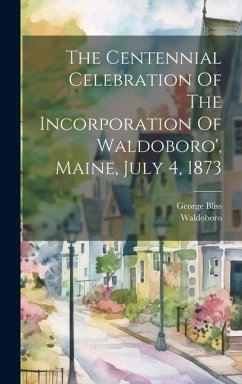 The Centennial Celebration Of The Incorporation Of Waldoboro', Maine, July 4, 1873

George Bliss
Waldoboro